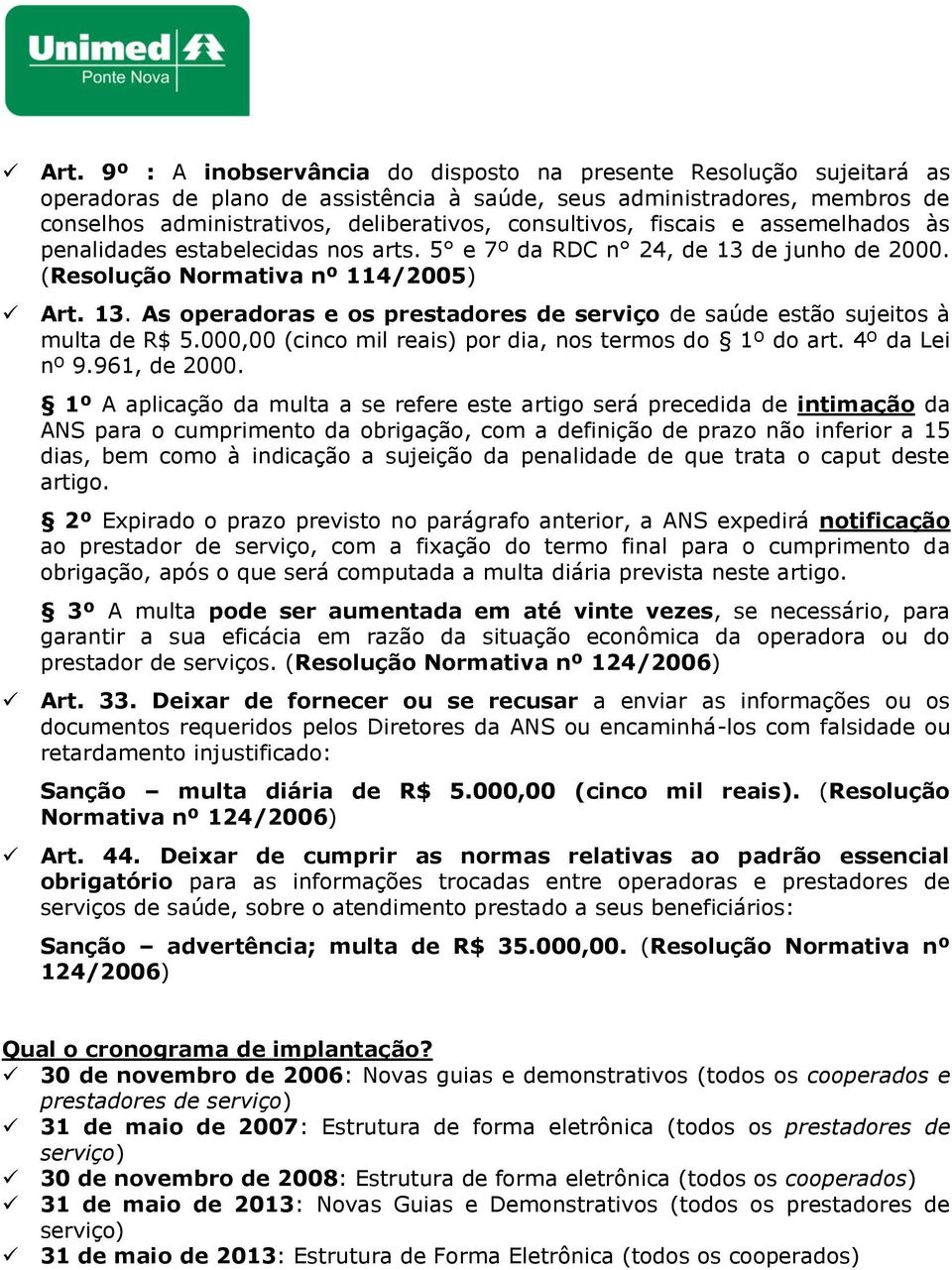 Unimed
Ponte Nova

✓ Art. 9º : A inobservância do disposto na presente Resolução sujeitará as operadoras de plano de assistência à saúde, seus administradores, membros de conselhos administrativos, deliberativos, consultivos, fiscais e assemelhados às penalidades estabelecidas nos arts. 5° e 7º da RDC n° 24, de 13 de junho de 2000. (Resolução Normativa nº 114/2005)

✓ Art. 13. As operadoras e os prestadores de serviço de saúde estão sujeitos à multa de R$ 5.000,00 (cinco mil reais) por dia, nos termos do § 1º do art. 4º da Lei nº 9.961, de 2000.

§ 1º A aplicação da multa a se refere este artigo será precedida de intimação da ANS para o cumprimento da obrigação, com a definição de prazo não inferior a 15 dias, bem como à indicação a sujeição da penalidade de que trata o caput deste artigo.

§ 2º Expirado o prazo previsto no parágrafo anterior, a ANS expedirá notificação ao prestador de serviço, com a fixação do termo final para o cumprimento da obrigação, após o que será computada a multa diária prevista neste artigo.

§ 3º A multa pode ser aumentada em até vinte vezes, se necessário, para garantir a sua eficácia em razão da situação econômica da operadora ou do prestador de serviços. (Resolução Normativa nº 124/2006)

✓ Art. 33. Deixar de fornecer ou se recusar a enviar as informações ou os documentos requeridos pelos Diretores da ANS ou encaminhá-los com falsidade ou retardamento injustificado:

Sanção – multa diária de R$ 5.000,00 (cinco mil reais). (Resolução Normativa nº 124/2006)

✓ Art. 44. Deixar de cumprir as normas relativas ao padrão essencial obrigatório para as informações trocadas entre operadoras e prestadores de serviços de saúde, sobre o atendimento prestado a seus beneficiários:

Sanção – advertência; multa de R$ 35.000,00. (Resolução Normativa nº 124/2006)

Qual o cronograma de implantação?
✓ 30 de novembro de 2006: Novas guias e demonstrativos (todos os cooperados e prestadores de serviço)
✓ 31 de maio de 2007: Estrutura de forma eletrônica (todos os prestadores de serviço)
✓ 30 de novembro de 2008: Estrutura de forma eletrônica (todos os cooperados)
✓ 31 de maio de 2013: Novas Guias e Demonstrativos (todos os prestadores de serviço)
✓ 31 de maio de 2013: Estrutura de Forma Eletrônica (todos os cooperados)